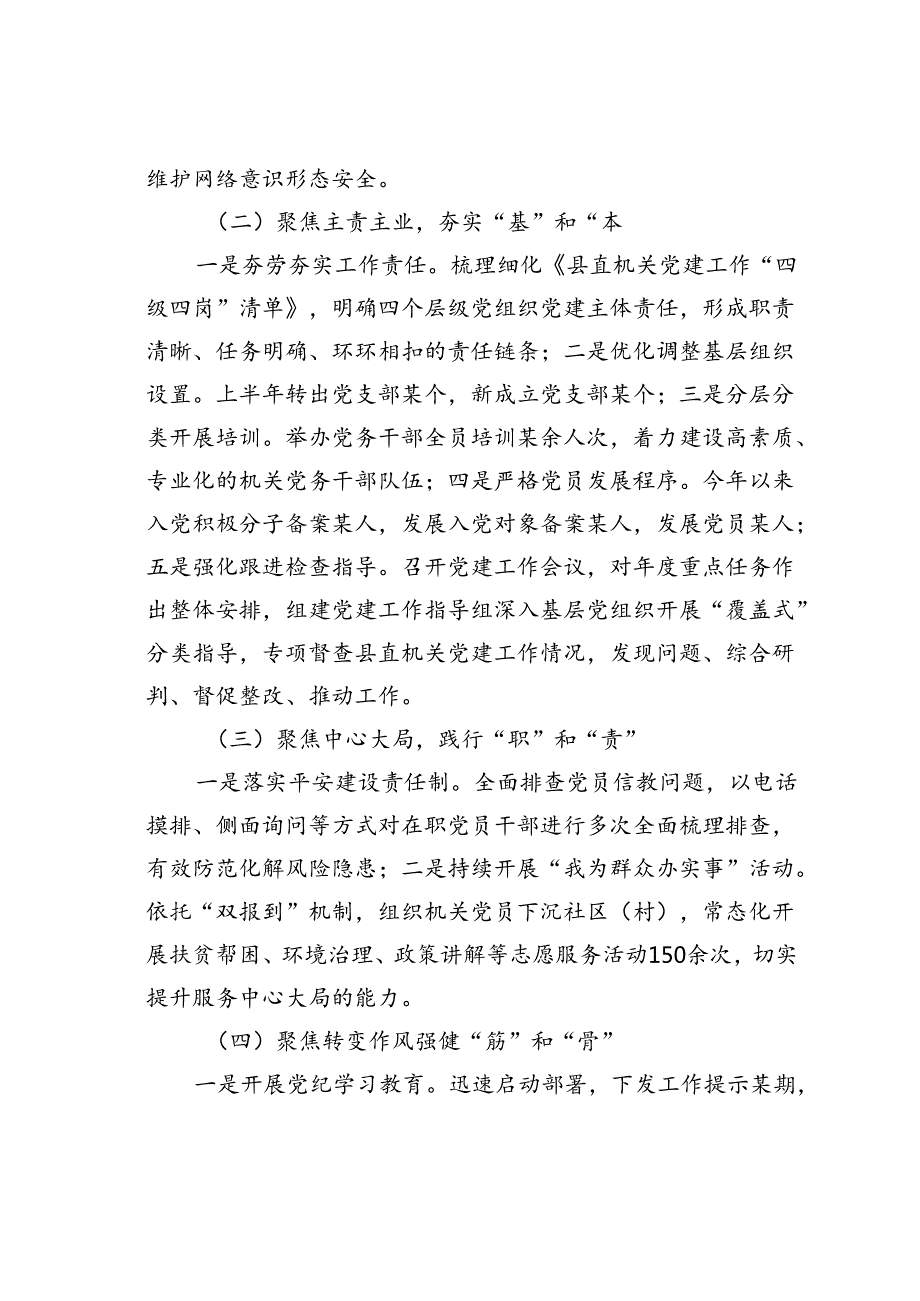 维护网络意识形态安全。

（二）聚焦主责主业，夯实“基”和“本

一是夯劳夯实工作责任。梳理细化《县直机关党建工作“四级四岗”清单》，明确四个层级党组织党建主体责任，形成职责清晰、任务明确、环环相扣的责任链条；二是优化调整基层组织设置。上半年转出党支部某个，新成立党支部某个；三是分层分类开展培训。举办党务干部全员培训某余人次，着力建设高素质、专业化的机关党务干部队伍；四是严格党员发展程序。今年以来入党积极分子备案某人，发展入党对象备案某人，发展党员某人；五是强化跟进检查指导。召开党建工作会议，对年度重点任务作出整体安排，组建党建工作指导组深入基层党组织开展“覆盖式”分类指导，专项督查县直机关党建工作情况，发现问题、综合研判、督促整改、推动工作。

（三）聚焦中心大局，践行“职”和“责”

一是落实平安建设责任制。全面排查党员信教问题，以电话摸排、侧面询问等方式对在职党员干部进行多次全面梳理排查，有效防范化解风险隐患；二是持续开展“我为群众办实事”活动。依托“双报到”机制，组织机关党员下沉社区（村），常态化开展扶贫帮困、环境治理、政策讲解等志愿服务活动150余次，切实提升服务中心大局的能力。

（四）聚焦转变作风强健“筋”和“骨”

一是开展党纪学习教育。迅速启动部署，下发工作提示某期，